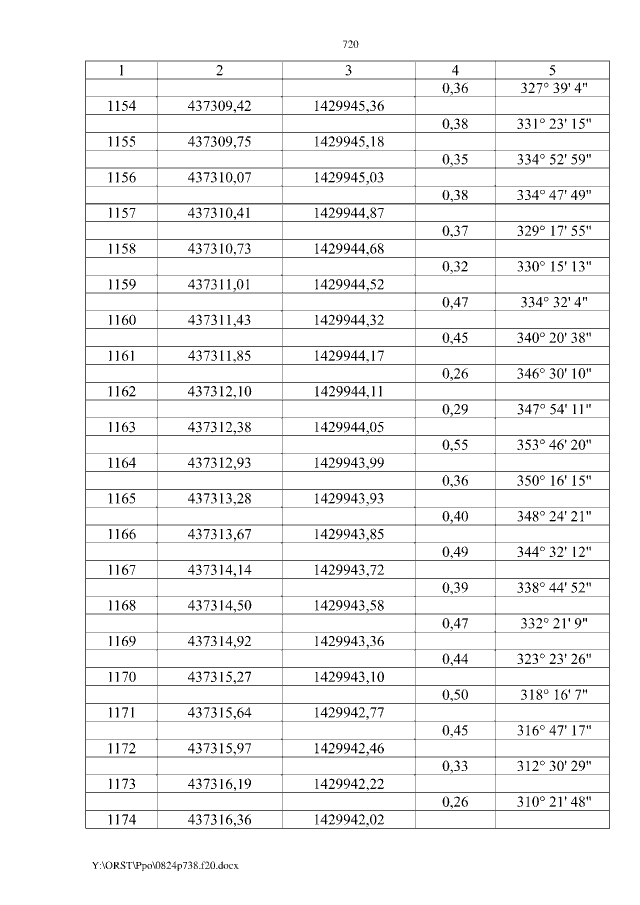 720

| 1 | 2 | 3 | 4 | 5 |
|---|---|---|---|---|
|  |  |  | 0,36 | 327° 39' 4" |
| 1154 | 437309,42 | 1429945,36 |  |  |
|  |  |  | 0,38 | 331° 23' 15" |
| 1155 | 437309,75 | 1429945,18 |  |  |
|  |  |  | 0,35 | 334° 52' 59" |
| 1156 | 437310,07 | 1429945,03 |  |  |
|  |  |  | 0,38 | 334° 47' 49" |
| 1157 | 437310,41 | 1429944,87 |  |  |
|  |  |  | 0,37 | 329° 17' 55" |
| 1158 | 437310,73 | 1429944,68 |  |  |
|  |  |  | 0,32 | 330° 15' 13" |
| 1159 | 437311,01 | 1429944,52 |  |  |
|  |  |  | 0,47 | 334° 32' 4" |
| 1160 | 437311,43 | 1429944,32 |  |  |
|  |  |  | 0,45 | 340° 20' 38" |
| 1161 | 437311,85 | 1429944,17 |  |  |
|  |  |  | 0,26 | 346° 30' 10" |
| 1162 | 437312,10 | 1429944,11 |  |  |
|  |  |  | 0,29 | 347° 54' 11" |
| 1163 | 437312,38 | 1429944,05 |  |  |
|  |  |  | 0,55 | 353° 46' 20" |
| 1164 | 437312,93 | 1429943,99 |  |  |
|  |  |  | 0,36 | 350° 16' 15" |
| 1165 | 437313,28 | 1429943,93 |  |  |
|  |  |  | 0,40 | 348° 24' 21" |
| 1166 | 437313,67 | 1429943,85 |  |  |
|  |  |  | 0,49 | 344° 32' 12" |
| 1167 | 437314,14 | 1429943,72 |  |  |
|  |  |  | 0,39 | 338° 44' 52" |
| 1168 | 437314,50 | 1429943,58 |  |  |
|  |  |  | 0,47 | 332° 21' 9" |
| 1169 | 437314,92 | 1429943,36 |  |  |
|  |  |  | 0,44 | 323° 23' 26" |
| 1170 | 437315,27 | 1429943,10 |  |  |
|  |  |  | 0,50 | 318° 16' 7" |
| 1171 | 437315,64 | 1429942,77 |  |  |
|  |  |  | 0,45 | 316° 47' 17" |
| 1172 | 437315,97 | 1429942,46 |  |  |
|  |  |  | 0,33 | 312° 30' 29" |
| 1173 | 437316,19 | 1429942,22 |  |  |
|  |  |  | 0,26 | 310° 21' 48" |
| 1174 | 437316,36 | 1429942,02 |  |  |

Y:\ORST\Ppo\0824p738.f20.docx